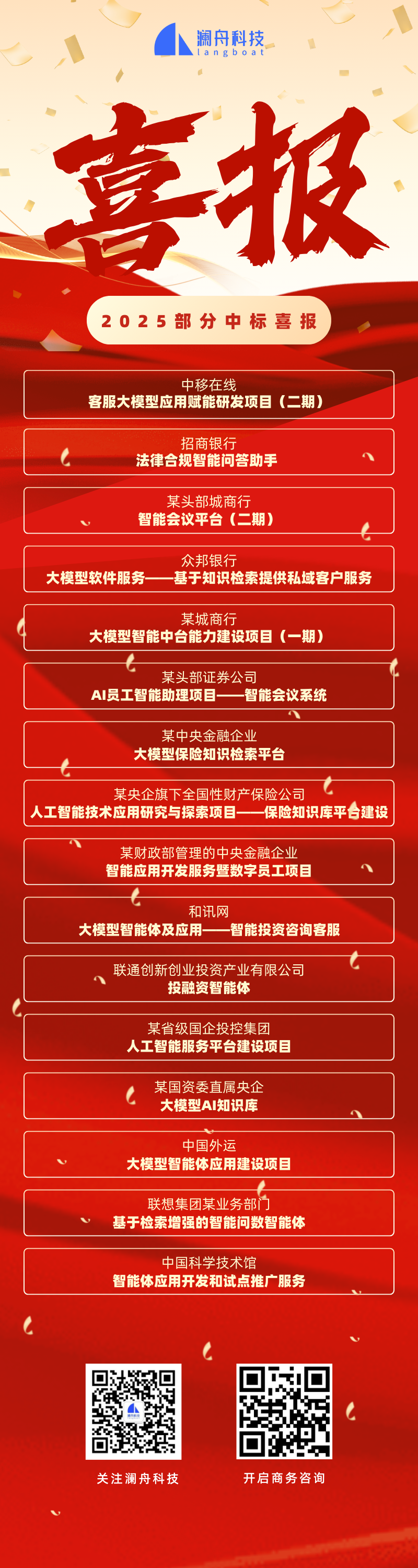 澜舟科技
langboat

喜报

2025部分中标喜报

中移在线
客服大模型应用赋能研发项目（二期）

招商银行
法律合规智能问答助手

某头部城商行
智能会议平台（二期）

众邦银行
大模型软件服务——基于知识检索提供私域客户服务

某城商行
大模型智能中台能力建设项目（一期）

某头部证券公司
AI员工智能助理项目——智能会议系统

某中央金融企业
大模型保险知识检索平台

某央企旗下全国性财产保险公司
人工智能技术应用研究与探索项目——保险知识库平台建设

某财政部管理的中央金融企业
智能应用开发服务暨数字员工项目

和讯网
大模型智能体及应用——智能投资咨询客服

联通创新创业投资产业有限公司
投融资智能体

某省级国企投控集团
人工智能服务平台建设项目

某国资委直属央企
大模型AI知识库

中国外运
大模型智能体应用建设项目

联想集团某业务部门
基于检索增强的智能问数智能体

中国科学技术馆
智能体应用开发和试点推广服务

关注澜舟科技

开启商务咨询